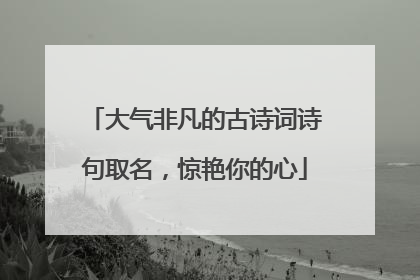 「大气非凡的古诗词诗句取名，惊艳你的心」